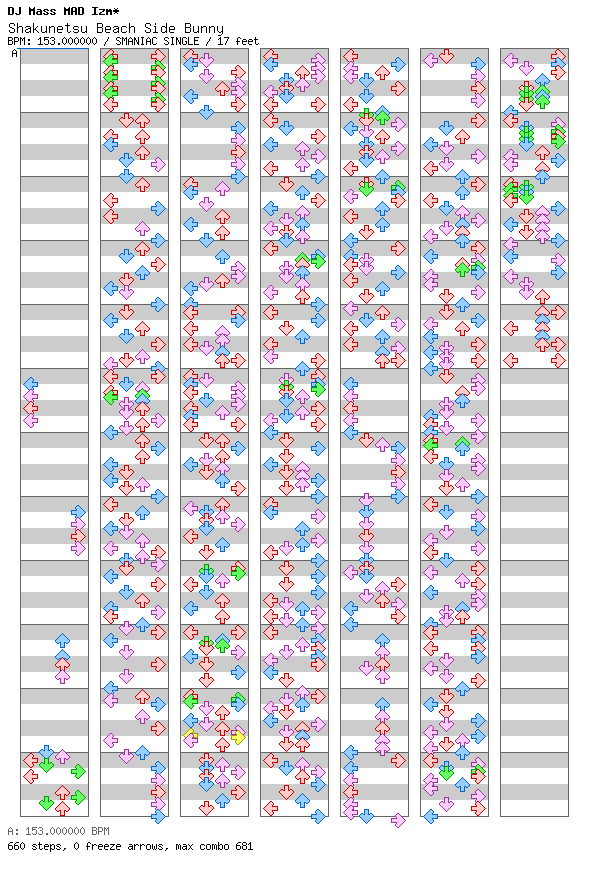 DJ Mass MAD Izm*
Shakunetsu Beach Side Bunny
BPM: 153.000000 / SMANIAC SINGLE / 17 feet

A

A: 153.000000 BPM
660 steps, 0 freeze arrows, max combo 681